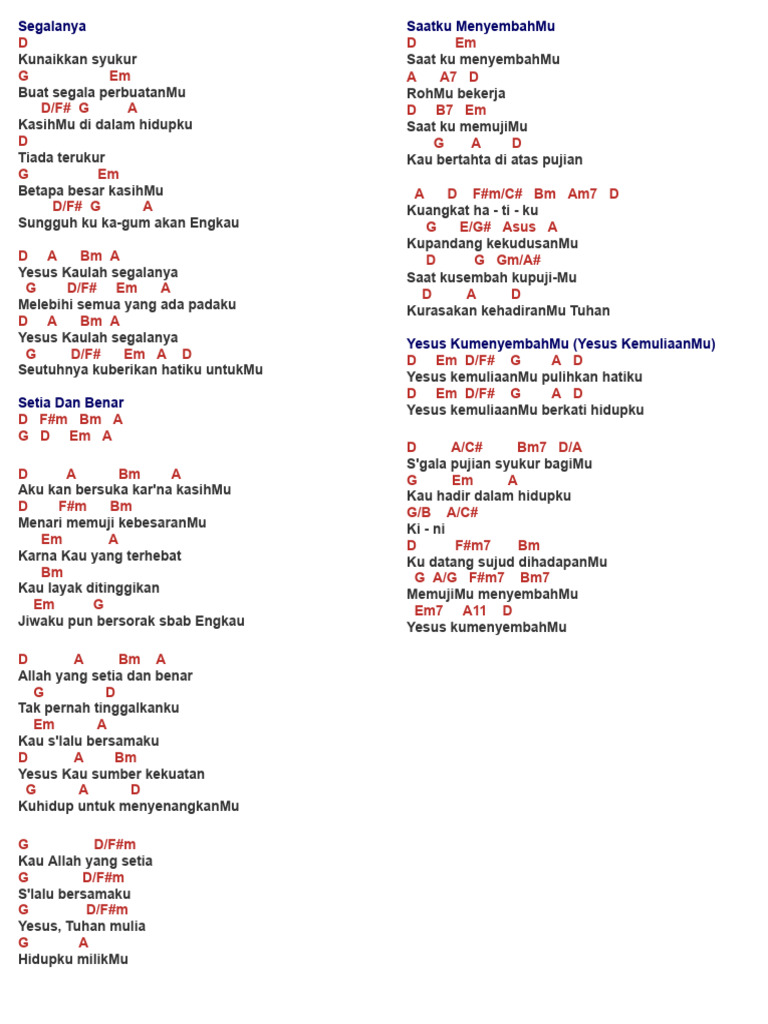 Segalanya
D
Kunaikkan syukur
G Em
Buat segala perbuatanMu
D/F# G A
KasihMu di dalam hidupku
D
Tiada terukur
G Em
Betapa besar kasihMu
D/F# G A
Sungguh ku ka-gum akan Engkau

D A Bm A
Yesus Kaulah segalanya
G D/F# Em A
Melebihi semua yang ada padaku
D A Bm A
Yesus Kaulah segalanya
G D/F# Em A D
Seutuhnya kuberikan hatiku untukMu

Setia Dan Benar
D F#m Bm A
G D Em A

D A Bm A
Aku kan bersuka kar'na kasihMu
D F#m Bm
Menari memuji kebesaranMu
Em A
Karna Kau yang terhebat
Bm
Kau layak ditinggikan
Em G
Jiwaku pun bersorak sbab Engkau

D A Bm A
Allah yang setia dan benar
G D
Tak pernah tinggalkanku
Em A
Kau s'lalu bersamaku
D A Bm
Yesus Kau sumber kekuatan
G A D
Kuhidup untuk menyenangkanMu

G D/F#m
Kau Allah yang setia
G D/F#m
S'lalu bersamaku
G D/F#m
Yesus, Tuhan mulia
G A
Hidupku milikMu

Saatku MenyembahMu
D Em
Saat ku menyembahMu
A A7 D
RohMu bekerja
D B7 Em
Saat ku memujiMu
G A D
Kau bertahta di atas pujian

A D F#m/C# Bm Am7 D
Kuangkat ha - ti - ku
G E/G# Asus A
Kupandang kekudusanMu
D G Gm/A#
Saat kusembah kupuji-Mu
D A D
Kurasakan kehadiranMu Tuhan

Yesus KumenyembahMu (Yesus KemuliaanMu)
D Em D/F# G A D
Yesus kemuliaanMu pulihkan hatiku
D Em D/F# G A D
Yesus kemuliaanMu berkati hidupku

D A/C# Bm7 D/A
S'gala pujian syukur bagiMu
G Em A
Kau hadir dalam hidupku
G/B A/C#
Ki - ni
D F#m7 Bm
Ku datang sujud dihadapanMu
G A/G F#m7 Bm7
MemujiMu menyembahMu
Em7 A11 D
Yesus kumenyembahMu